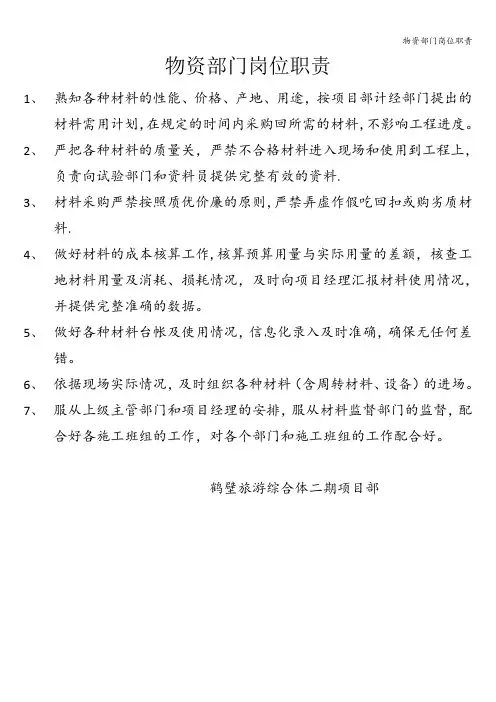 物资部门岗位职责

物资部门岗位职责

1、 熟知各种材料的性能、价格、产地、用途，按项目部计经部门提出的材料需用计划，在规定的时间内采购回所需的材料，不影响工程进度。

2、 严把各种材料的质量关，严禁不合格材料进入现场和使用到工程上，负责向试验部门和资料员提供完整有效的资料.

3、 材料采购严禁按照质优价廉的原则，严禁弄虚作假吃回扣或购劣质材料.

4、 做好材料的成本核算工作，核算预算用量与实际用量的差额，核查工地材料用量及消耗、损耗情况，及时向项目经理汇报材料使用情况，并提供完整准确的数据。

5、 做好各种材料台帐及使用情况，信息化录入及时准确，确保无任何差错。

6、 依据现场实际情况，及时组织各种材料（含周转材料、设备）的进场。

7、 服从上级主管部门和项目经理的安排，服从材料监督部门的监督，配合好各施工班组的工作，对各个部门和施工班组的工作配合好。

鹤壁旅游综合体二期项目部